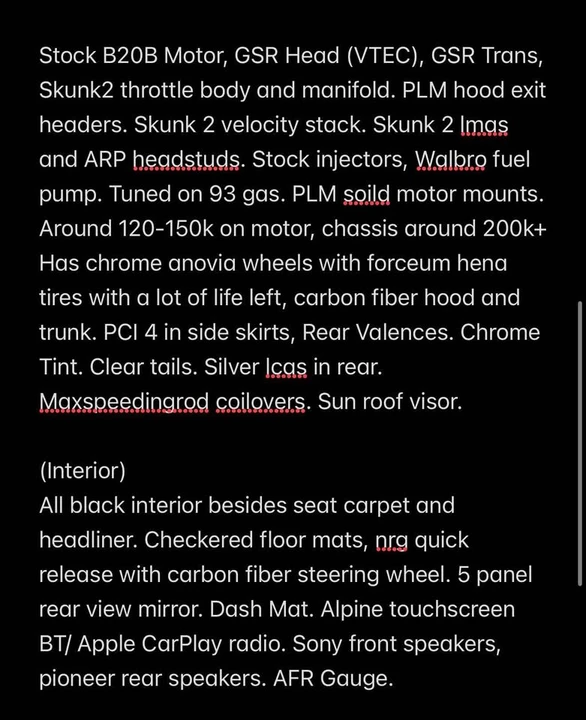 Stock B20B Motor, GSR Head (VTEC), GSR Trans, Skunk2 throttle body and manifold. PLM hood exit headers. Skunk 2 velocity stack. Skunk 2 lmas and ARP headstuds. Stock injectors, Walbro fuel pump. Tuned on 93 gas. PLM soild motor mounts. Around 120-150k on motor, chassis around 200k+ Has chrome anovia wheels with forceum hena tires with a lot of life left, carbon fiber hood and trunk. PCI 4 in side skirts, Rear Valences. Chrome Tint. Clear tails. Silver lcas in rear. Maxspeedingrod coilovers. Sun roof visor.

(Interior)
All black interior besides seat carpet and headliner. Checkered floor mats, nrg quick release with carbon fiber steering wheel. 5 panel rear view mirror. Dash Mat. Alpine touchscreen BT/ Apple CarPlay radio. Sony front speakers, pioneer rear speakers. AFR Gauge.